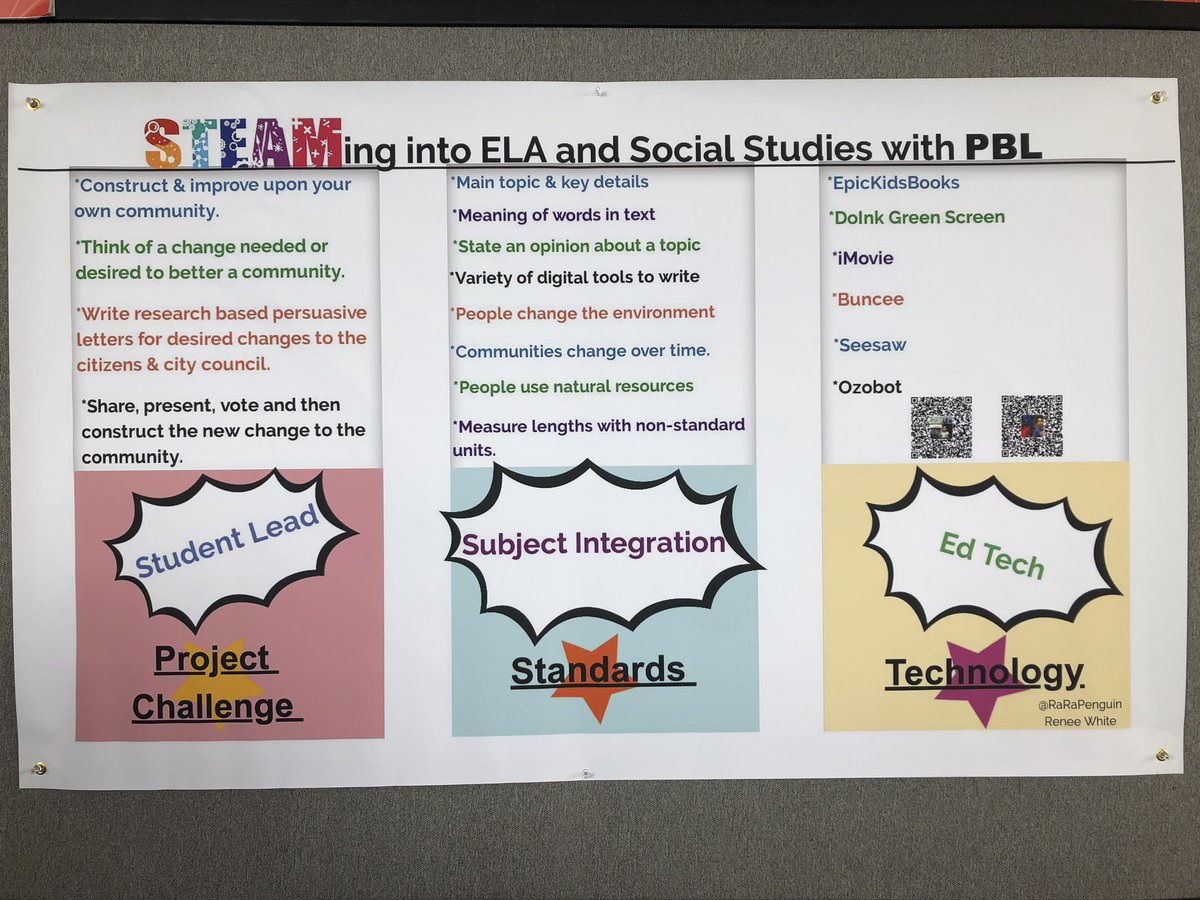 STEAMing into ELA and Social Studies with PBL

*Construct & improve upon your own community.

*Think of a change needed or desired to better a community.

*Write research based persuasive letters for desired changes to the citizens & city council.

*Share, present, vote and then construct the new change to the community.

Student Lead

Project Challenge

*Main topic & key details

*Meaning of words in text

*State an opinion about a topic

*Variety of digital tools to write

*People change the environment

*Communities change over time.

*People use natural resources

*Measure lengths with non-standard units.

Subject Integration

Standards

*EpicKidsBooks

*DoInk Green Screen

*iMovie

*Buncee

*Seesaw

*Ozobot

Ed Tech

Technology

@RaRaPenguin
Renee White